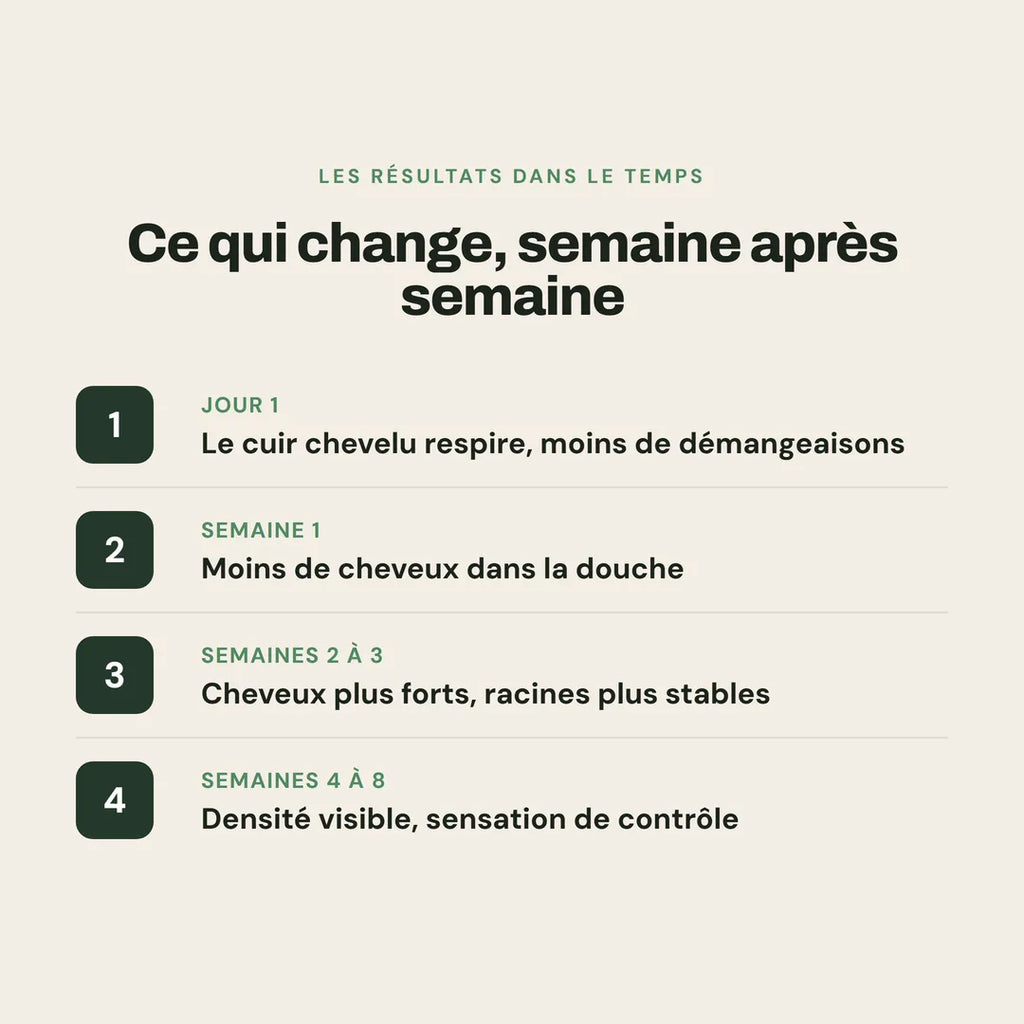 LES RÉSULTATS DANS LE TEMPS

Ce qui change, semaine après semaine

1

JOUR 1

Le cuir chevelu respire, moins de démangeaisons

2

SEMAINE 1

Moins de cheveux dans la douche

3

SEMAINES 2 À 3

Cheveux plus forts, racines plus stables

4

SEMAINES 4 À 8

Densité visible, sensation de contrôle